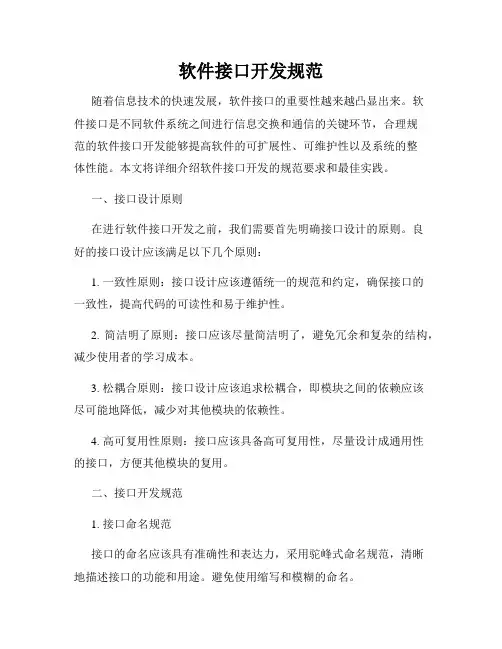 软件接口开发规范

随着信息技术的快速发展，软件接口的重要性越来越凸显出来。软件接口是不同软件系统之间进行信息交换和通信的关键环节，合理规范的软件接口开发能够提高软件的可扩展性、可维护性以及系统的整体性能。本文将详细介绍软件接口开发的规范要求和最佳实践。

一、接口设计原则

在进行软件接口开发之前，我们需要首先明确接口设计的原则。良好的接口设计应该满足以下几个原则：

1. 一致性原则：接口设计应该遵循统一的规范和约定，确保接口的一致性，提高代码的可读性和易于维护性。

2. 简洁明了原则：接口应该尽量简洁明了，避免冗余和复杂的结构，减少使用者的学习成本。

3. 松耦合原则：接口设计应该追求松耦合，即模块之间的依赖应该尽可能地降低，减少对其他模块的依赖性。

4. 高可复用性原则：接口应该具备高可复用性，尽量设计成通用性的接口，方便其他模块的复用。

二、接口开发规范

1. 接口命名规范

接口的命名应该具有准确性和表达力，采用驼峰式命名规范，清晰地描述接口的功能和用途。避免使用缩写和模糊的命名。